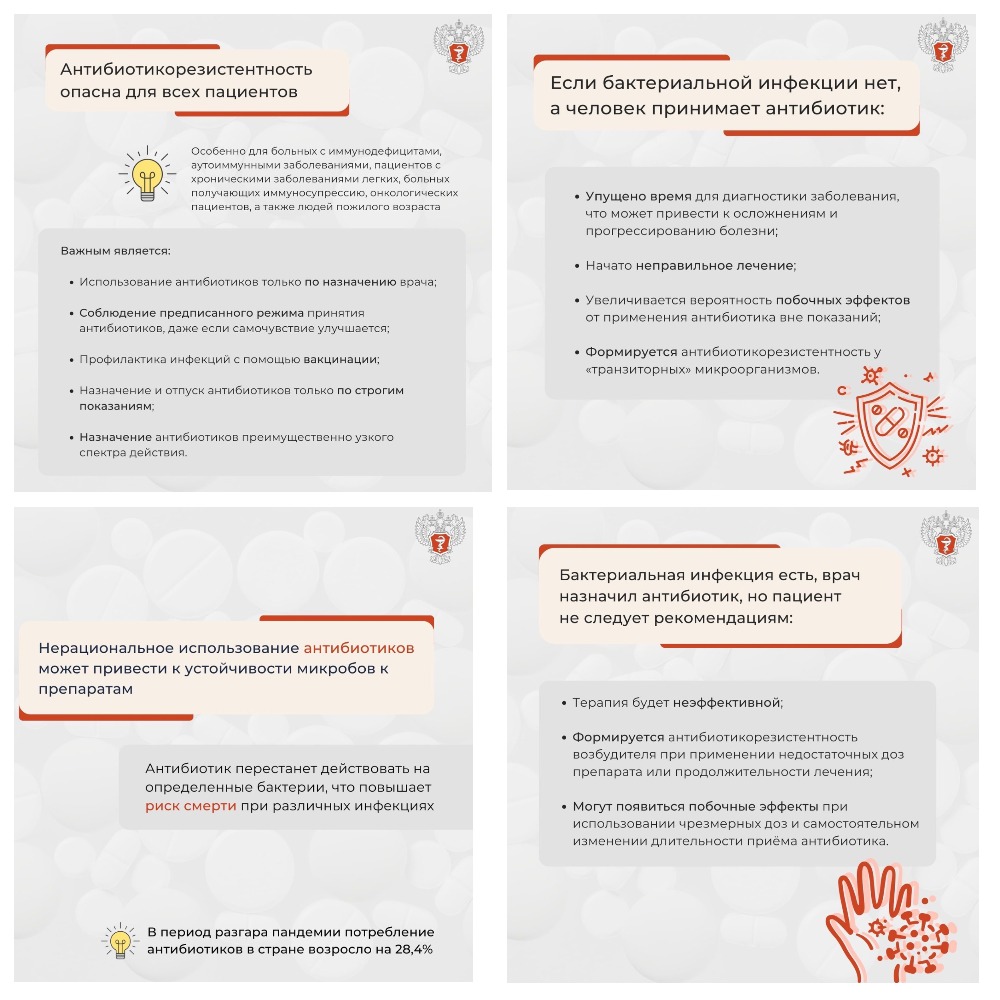 Антибиотикорезистентность опасна для всех пациентов

Особенно для больных с иммунодефицитами, аутоиммунными заболеваниями, пациентов с хроническими заболеваниями легких, больных получающих иммуносупрессию, онкологических пациентов, а также людей пожилого возраста

Важным является:

• Использование антибиотиков только по назначению врача;

• Соблюдение предписанного режима принятия антибиотиков, даже если самочувствие улучшается;

• Профилактика инфекций с помощью вакцинации;

• Назначение и отпуск антибиотиков только по строгим показаниям;

• Назначение антибиотиков преимущественно узкого спектра действия.

Если бактериальной инфекции нет, а человек принимает антибиотик:

• Упущено время для диагностики заболевания, что может привести к осложнениям и прогрессированию болезни;

• Начато неправильное лечение;

• Увеличивается вероятность побочных эффектов от применения антибиотика вне показаний;

• Формируется антибиотикорезистентность у «транзиторных» микроорганизмов.

Нерациональное использование антибиотиков может привести к устойчивости микробов к препаратам

Антибиотик перестанет действовать на определенные бактерии, что повышает риск смерти при различных инфекциях

В период разгара пандемии потребление антибиотиков в стране возросло на 28,4%

Бактериальная инфекция есть, врач назначил антибиотик, но пациент не следует рекомендациям:

• Терапия будет неэффективной;

• Формируется антибиотикорезистентность возбудителя при применении недостаточных доз препарата или продолжительности лечения;

• Могут появиться побочные эффекты при использовании чрезмерных доз и самостоятельном изменении длительности приёма антибиотика.